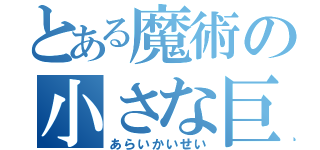 とある魔術の
小さな巨
あらいかいせい